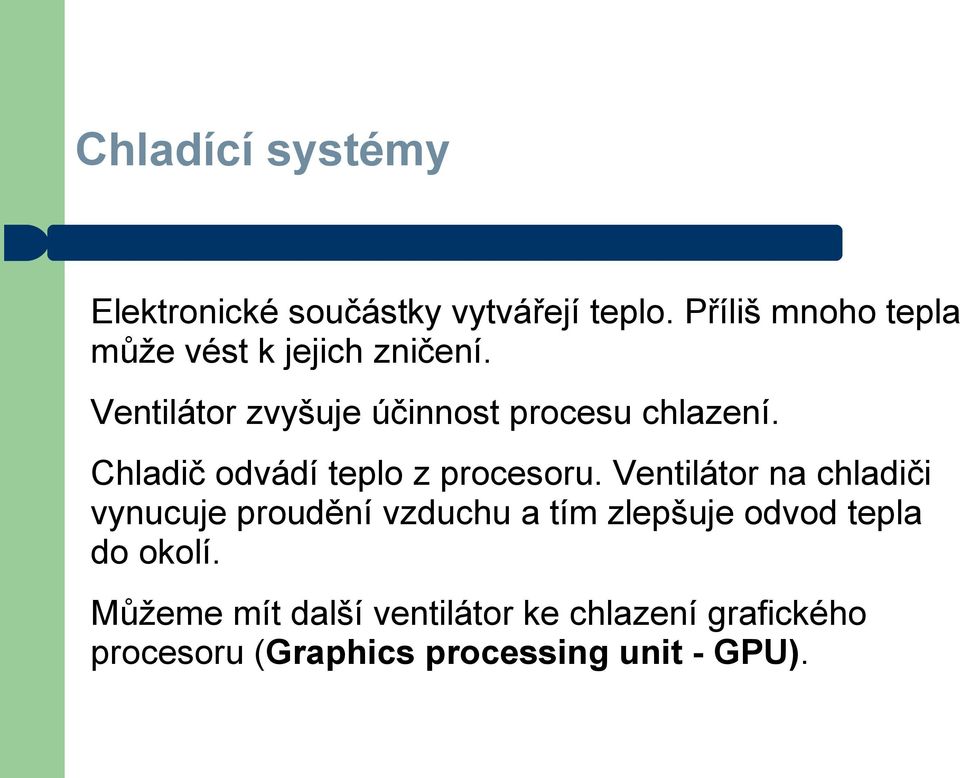 Chladící systémy

Elektronické součástky vytvářejí teplo. Příliš mnoho tepla může vést k jejich zničení.

Ventilátor zvyšuje účinnost procesu chlazení.

Chladič odvádí teplo z procesoru. Ventilátor na chladiči vynucuje proudění vzduchu a tím zlepšuje odvod tepla do okolí.

Můžeme mít další ventilátor ke chlazení grafického procesoru (Graphics processing unit - GPU).